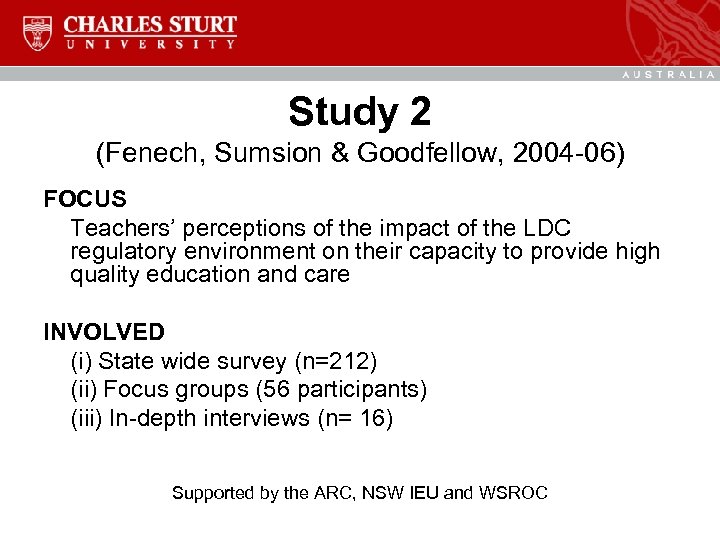 CHARLES STURT
UNIVERSITY

AUSTRALIA

Study 2
(Fenech, Sumsion & Goodfellow, 2004-06)

FOCUS
Teachers' perceptions of the impact of the LDC regulatory environment on their capacity to provide high quality education and care

INVOLVED
(i) State wide survey (n=212)
(ii) Focus groups (56 participants)
(iii) In-depth interviews (n= 16)

Supported by the ARC, NSW IEU and WSROC